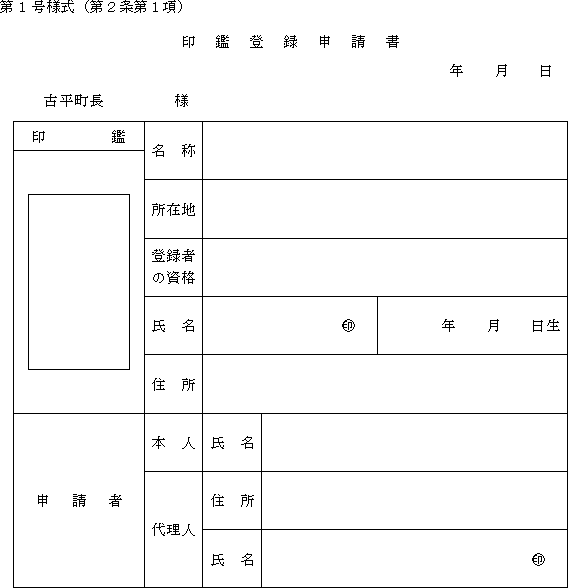 第１号様式（第２条第１項）

印 鑑 登 録 申 請 書

年 月 日

古平町長 様

| 印 鑑 | 名 称 | | |
|---|---|---|---|
| | 所在地 | | |
| | 登録者の資格 | | |
| | 氏 名 | ㊞ | 年 月 日生 |
| | 住 所 | | |
| 申 請 者 | 本 人 | 氏 名 | |
| | 代理人 | 住 所 | |
| | | 氏 名 | ㊞ |